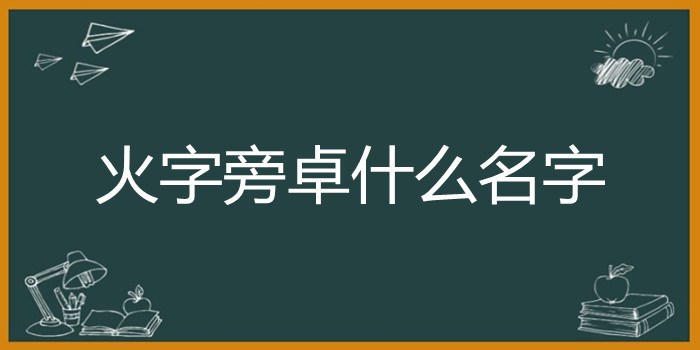 火字旁卓什么名字